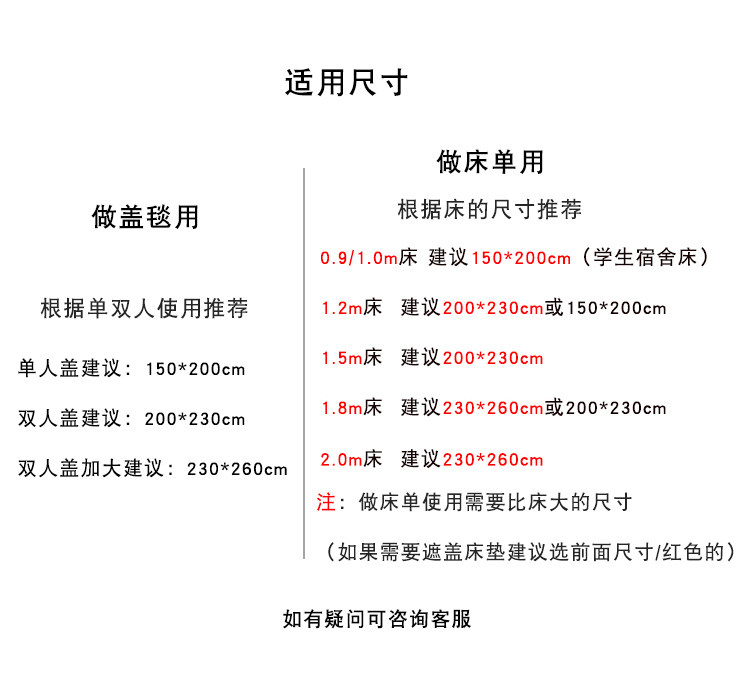 适用尺寸

做盖毯用

根据单双人使用推荐

单人盖建议：150*200cm

双人盖建议：200*230cm

双人盖加大建议：230*260cm

做床单用

根据床的尺寸推荐

0.9/1.0m床 建议150*200cm（学生宿舍床）

1.2m床 建议200*230cm或150*200cm

1.5m床 建议200*230cm

1.8m床 建议230*260cm或200*230cm

2.0m床 建议230*260cm

注：做床单使用需要比床大的尺寸

（如果需要遮盖床垫建议选前面尺寸/红色的）

如有疑问可咨询客服